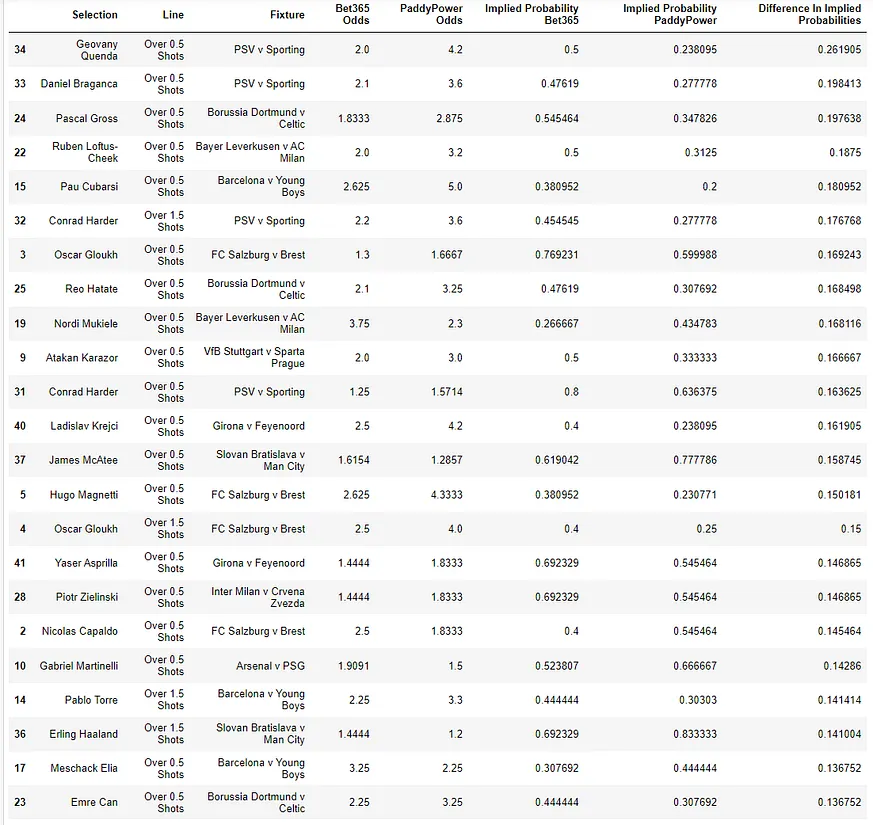 |  | Selection | Line | Fixture | Bet365 Odds | PaddyPower Odds | Implied Probability Bet365 | Implied Probability PaddyPower | Difference In Implied Probabilities |
|---|---|---|---|---|---|---|---|---|
| 34 | Geovany Quenda | Over 0.5 Shots | PSV v Sporting | 2.0 | 4.2 | 0.5 | 0.238095 | 0.261905 |
| 33 | Daniel Braganca | Over 0.5 Shots | PSV v Sporting | 2.1 | 3.6 | 0.47619 | 0.277778 | 0.198413 |
| 24 | Pascal Gross | Over 0.5 Shots | Borussia Dortmund v Celtic | 1.8333 | 2.875 | 0.545464 | 0.347826 | 0.197638 |
| 22 | Ruben Loftus-Cheek | Over 0.5 Shots | Bayer Leverkusen v AC Milan | 2.0 | 3.2 | 0.5 | 0.3125 | 0.1875 |
| 15 | Pau Cubarsi | Over 0.5 Shots | Barcelona v Young Boys | 2.625 | 5.0 | 0.380952 | 0.2 | 0.180952 |
| 32 | Conrad Harder | Over 1.5 Shots | PSV v Sporting | 2.2 | 3.6 | 0.454545 | 0.277778 | 0.176768 |
| 3 | Oscar Gloukh | Over 0.5 Shots | FC Salzburg v Brest | 1.3 | 1.6667 | 0.769231 | 0.599988 | 0.169243 |
| 25 | Reo Hatate | Over 0.5 Shots | Borussia Dortmund v Celtic | 2.1 | 3.25 | 0.47619 | 0.307692 | 0.168498 |
| 19 | Nordi Mukiele | Over 0.5 Shots | Bayer Leverkusen v AC Milan | 3.75 | 2.3 | 0.266667 | 0.434783 | 0.168116 |
| 9 | Atakan Karazor | Over 0.5 Shots | VfB Stuttgart v Sparta Prague | 2.0 | 3.0 | 0.5 | 0.333333 | 0.166667 |
| 31 | Conrad Harder | Over 0.5 Shots | PSV v Sporting | 1.25 | 1.5714 | 0.8 | 0.636375 | 0.163625 |
| 40 | Ladislav Krejci | Over 0.5 Shots | Girona v Feyenoord | 2.5 | 4.2 | 0.4 | 0.238095 | 0.161905 |
| 37 | James McAtee | Over 0.5 Shots | Slovan Bratislava v Man City | 1.6154 | 1.2857 | 0.619042 | 0.777786 | 0.158745 |
| 5 | Hugo Magnetti | Over 0.5 Shots | FC Salzburg v Brest | 2.625 | 4.3333 | 0.380952 | 0.230771 | 0.150181 |
| 4 | Oscar Gloukh | Over 1.5 Shots | FC Salzburg v Brest | 2.5 | 4.0 | 0.4 | 0.25 | 0.15 |
| 41 | Yaser Asprilla | Over 0.5 Shots | Girona v Feyenoord | 1.4444 | 1.8333 | 0.692329 | 0.545464 | 0.146865 |
| 28 | Piotr Zielinski | Over 0.5 Shots | Inter Milan v Crvena Zvezda | 1.4444 | 1.8333 | 0.692329 | 0.545464 | 0.146865 |
| 2 | Nicolas Capaldo | Over 0.5 Shots | FC Salzburg v Brest | 2.5 | 1.8333 | 0.4 | 0.545464 | 0.145464 |
| 10 | Gabriel Martinelli | Over 0.5 Shots | Arsenal v PSG | 1.9091 | 1.5 | 0.523807 | 0.666667 | 0.14286 |
| 14 | Pablo Torre | Over 1.5 Shots | Barcelona v Young Boys | 2.25 | 3.3 | 0.444444 | 0.30303 | 0.141414 |
| 36 | Erling Haaland | Over 1.5 Shots | Slovan Bratislava v Man City | 1.4444 | 1.2 | 0.692329 | 0.833333 | 0.141004 |
| 17 | Meschack Elia | Over 0.5 Shots | Barcelona v Young Boys | 3.25 | 2.25 | 0.307692 | 0.444444 | 0.136752 |
| 23 | Emre Can | Over 0.5 Shots | Borussia Dortmund v Celtic | 2.25 | 3.25 | 0.444444 | 0.307692 | 0.136752 |